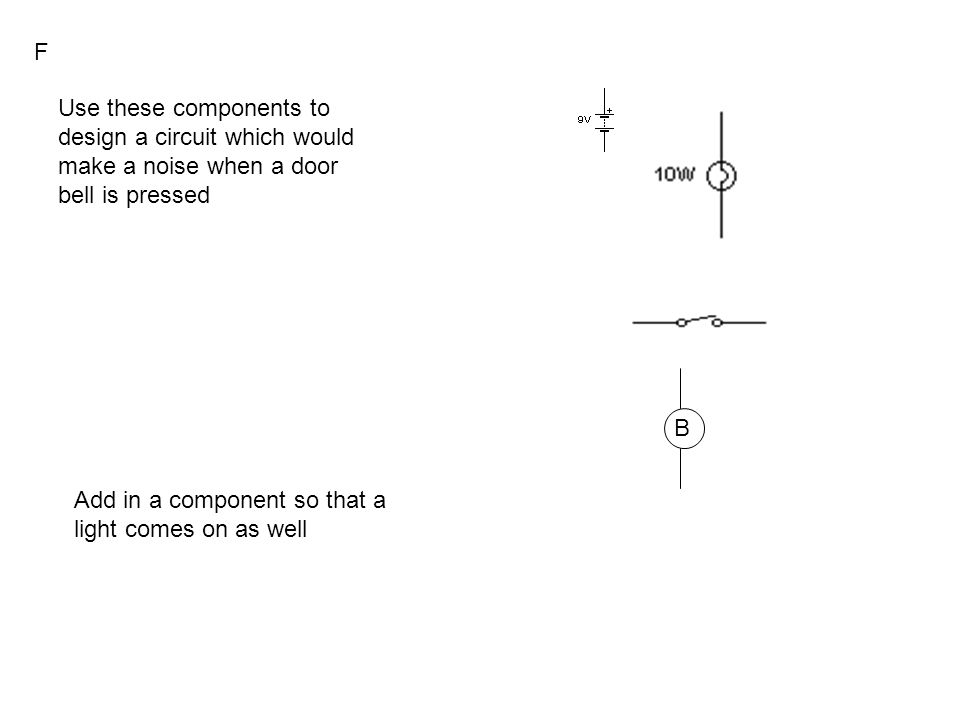 F

Use these components to design a circuit which would make a noise when a door bell is pressed

9V
+

10W

B

Add in a component so that a light comes on as well